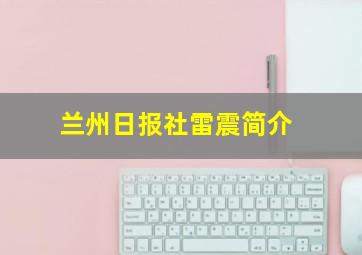 兰州日报社雷震简介